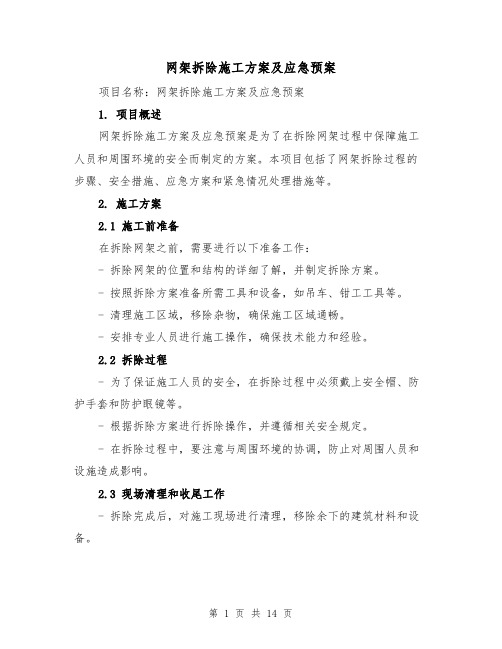 网架拆除施工方案及应急预案

项目名称：网架拆除施工方案及应急预案

1. 项目概述

网架拆除施工方案及应急预案是为了在拆除网架过程中保障施工人员和周围环境的安全而制定的方案。本项目包括了网架拆除过程的步骤、安全措施、应急方案和紧急情况处理措施等。

2. 施工方案

2.1 施工前准备

在拆除网架之前，需要进行以下准备工作：

- 拆除网架的位置和结构的详细了解，并制定拆除方案。

- 按照拆除方案准备所需工具和设备，如吊车、钳工工具等。

- 清理施工区域，移除杂物，确保施工区域通畅。

- 安排专业人员进行施工操作，确保技术能力和经验。

2.2 拆除过程

- 为了保证施工人员的安全，在拆除过程中必须戴上安全帽、防护手套和防护眼镜等。

- 根据拆除方案进行拆除操作，并遵循相关安全规定。

- 在拆除过程中，要注意与周围环境的协调，防止对周围人员和设施造成影响。

2.3 现场清理和收尾工作

- 拆除完成后，对施工现场进行清理，移除余下的建筑材料和设备。

第 1 页 共 14 页